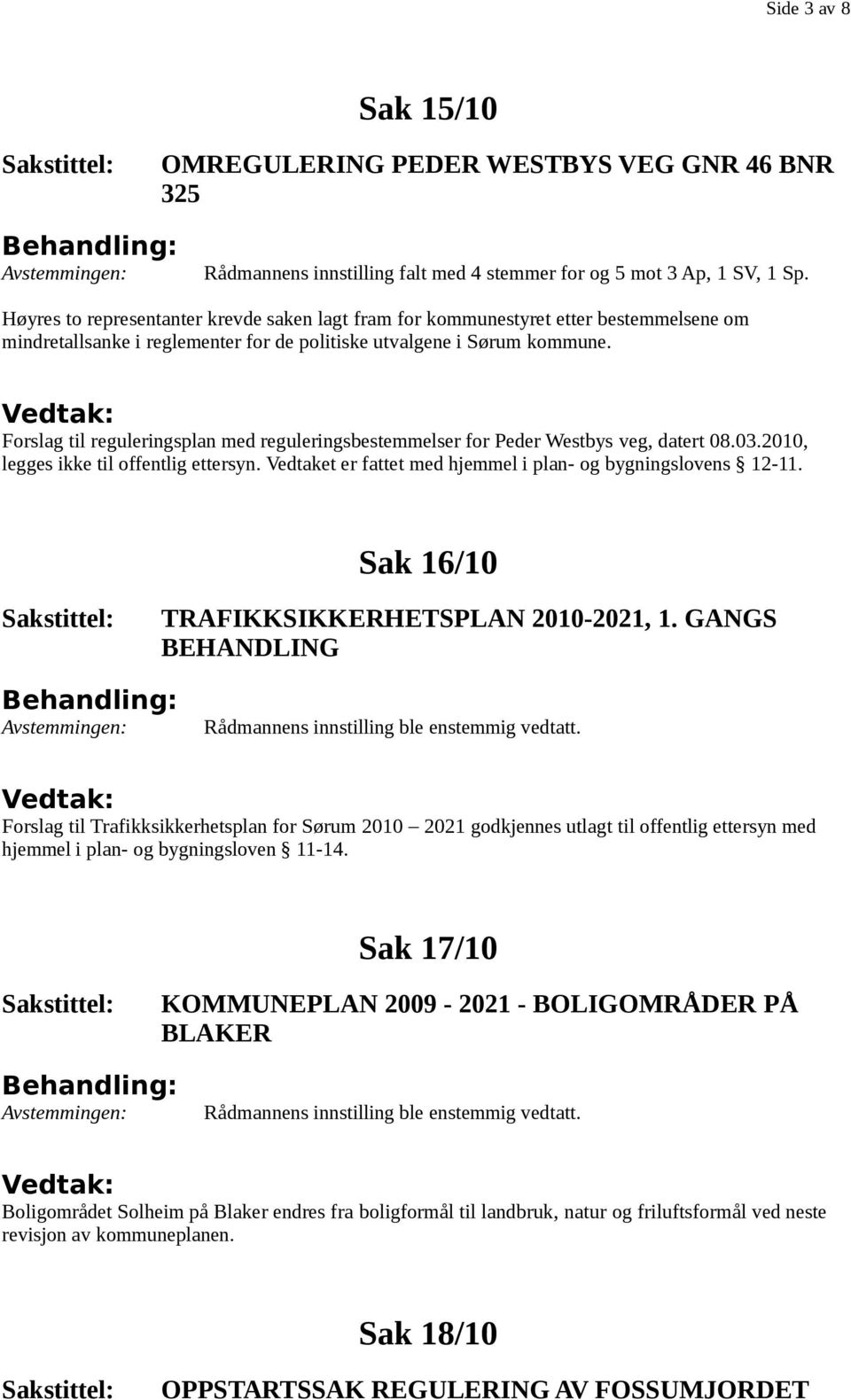 Side 3 av 8

Sak 15/10

Sakstittel: OMREGULERING PEDER WESTBYS VEG GNR 46 BNR 325

Behandling:
Avstemmingen: Rådmannens innstilling falt med 4 stemmer for og 5 mot 3 Ap, 1 SV, 1 Sp.

Høyres to representanter krevde saken lagt fram for kommunestyret etter bestemmelsene om mindretallsanke i reglementer for de politiske utvalgene i Sørum kommune.

Vedtak:
Forslag til reguleringsplan med reguleringsbestemmelser for Peder Westbys veg, datert 08.03.2010, legges ikke til offentlig ettersyn. Vedtaket er fattet med hjemmel i plan- og bygningslovens § 12-11.

Sak 16/10

Sakstittel: TRAFIKKSIKKERHETSPLAN 2010-2021, 1. GANGS BEHANDLING

Behandling:
Avstemmingen: Rådmannens innstilling ble enstemmig vedtatt.

Vedtak:
Forslag til Trafikksikkerhetsplan for Sørum 2010 – 2021 godkjennes utlagt til offentlig ettersyn med hjemmel i plan- og bygningsloven § 11-14.

Sak 17/10

Sakstittel: KOMMUNEPLAN 2009 - 2021 - BOLIGOMRÅDER PÅ BLAKER

Behandling:
Avstemmingen: Rådmannens innstilling ble enstemmig vedtatt.

Vedtak:
Boligområdet Solheim på Blaker endres fra boligformål til landbruk, natur og friluftsformål ved neste revisjon av kommuneplanen.

Sak 18/10

Sakstittel: OPPSTARTSSAK REGULERING AV FOSSUMJORDET